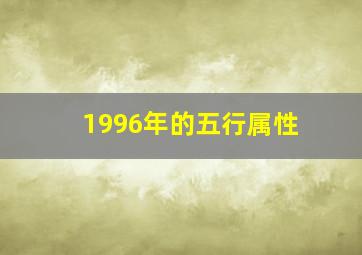 1996年的五行属性